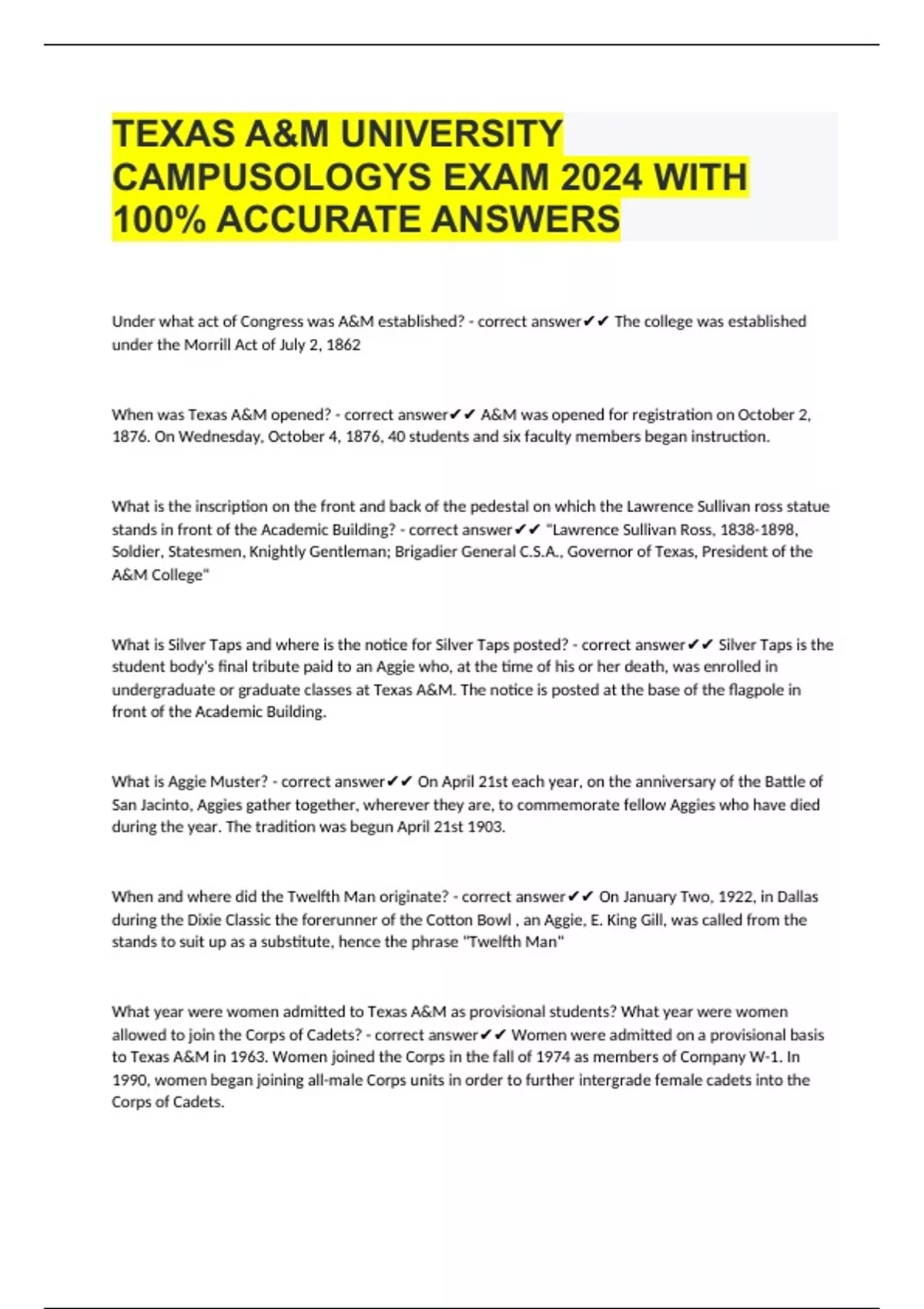 TEXAS A&M UNIVERSITY CAMPUSOLOGYS EXAM 2024 WITH 100% ACCURATE ANSWERS

Under what act of Congress was A&M established? - correct answer✔✔ The college was established under the Morrill Act of July 2, 1862

When was Texas A&M opened? - correct answer✔✔ A&M was opened for registration on October 2, 1876. On Wednesday, October 4, 1876, 40 students and six faculty members began instruction.

What is the inscription on the front and back of the pedestal on which the Lawrence Sullivan ross statue stands in front of the Academic Building? - correct answer✔✔ "Lawrence Sullivan Ross, 1838-1898, Soldier, Statesmen, Knightly Gentleman; Brigadier General C.S.A., Governor of Texas, President of the A&M College"

What is Silver Taps and where is the notice for Silver Taps posted? - correct answer✔✔ Silver Taps is the student body's final tribute paid to an Aggie who, at the time of his or her death, was enrolled in undergraduate or graduate classes at Texas A&M. The notice is posted at the base of the flagpole in front of the Academic Building.

What is Aggie Muster? - correct answer✔✔ On April 21st each year, on the anniversary of the Battle of San Jacinto, Aggies gather together, wherever they are, to commemorate fellow Aggies who have died during the year. The tradition was begun April 21st 1903.

When and where did the Twelfth Man originate? - correct answer✔✔ On January Two, 1922, in Dallas during the Dixie Classic the forerunner of the Cotton Bowl , an Aggie, E. King Gill, was called from the stands to suit up as a substitute, hence the phrase "Twelfth Man"

What year were women admitted to Texas A&M as provisional students? What year were women allowed to join the Corps of Cadets? - correct answer✔✔ Women were admitted on a provisional basis to Texas A&M in 1963. Women joined the Corps in the fall of 1974 as members of Company W-1. In 1990, women began joining all-male Corps units in order to further intergrade female cadets into the Corps of Cadets.